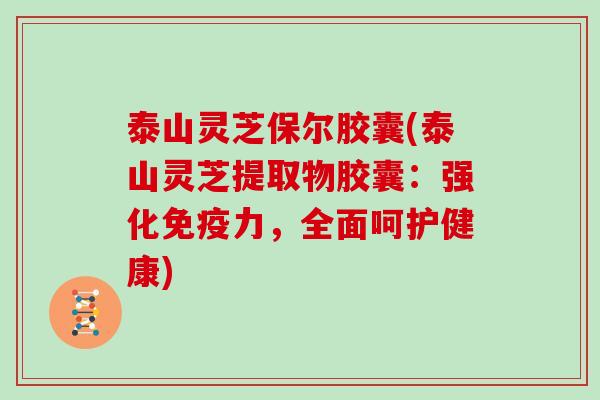 泰山灵芝保尔胶囊(泰山灵芝提取物胶囊：强化免疫力，全面呵护健康)